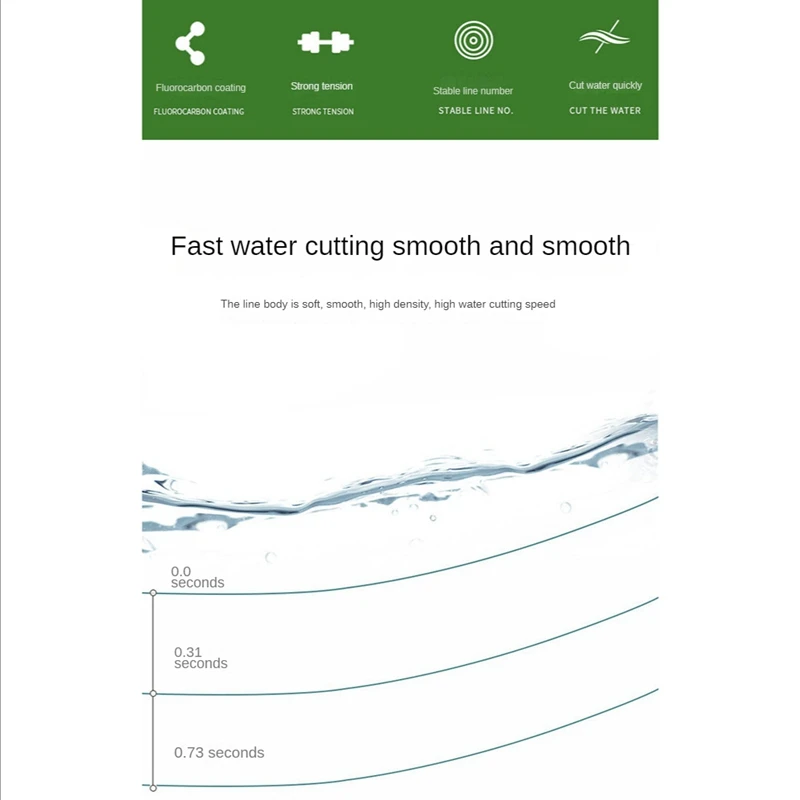 Fluorocarbon coating
FLUOROCARBON COATING

Strong tension
STRONG TENSION

Stable line number
STABLE LINE NO.

Cut water quickly
CUT THE WATER

Fast water cutting smooth and smooth

The line body is soft, smooth, high density, high water cutting speed

0.0
seconds

0.31
seconds

0.73 seconds